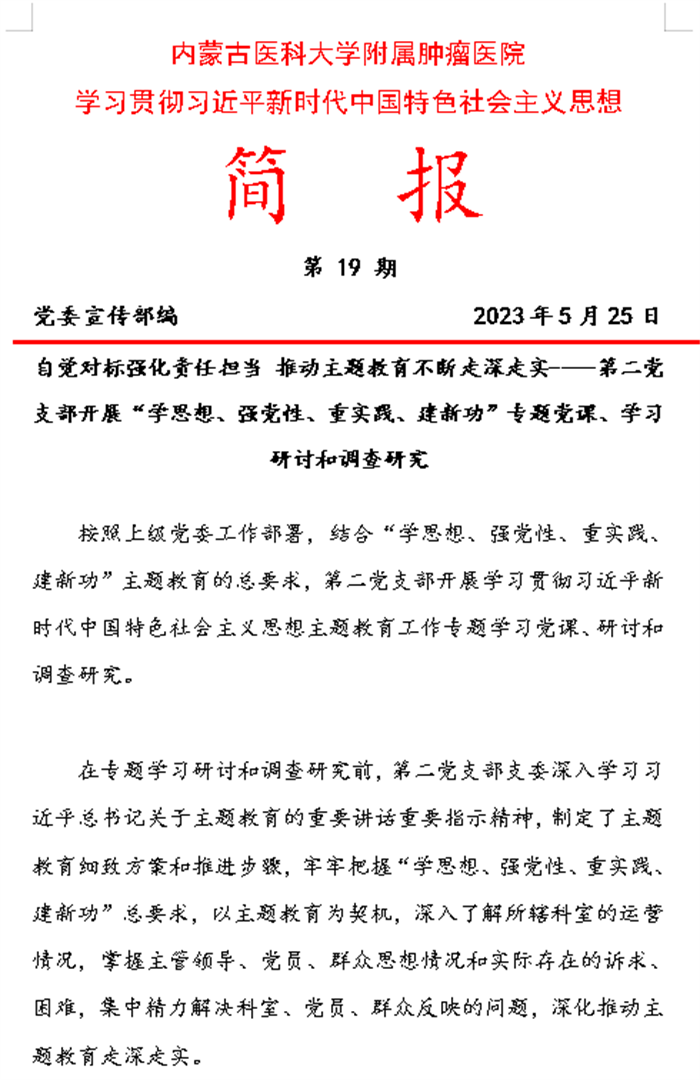 内蒙古医科大学附属肿瘤医院

学习贯彻习近平新时代中国特色社会主义思想

简　报

第 19 期

党委宣传部编　　2023 年 5 月 25 日

自觉对标强化责任担当 推动主题教育不断走深走实——第二党支部开展“学思想、强党性、重实践、建新功”专题党课、学习研讨和调查研究

按照上级党委工作部署，结合“学思想、强党性、重实践、建新功”主题教育的总要求，第二党支部开展学习贯彻习近平新时代中国特色社会主义思想主题教育工作专题学习党课、研讨和调查研究。

在专题学习研讨和调查研究前，第二党支部支委深入学习习近平总书记关于主题教育的重要讲话重要指示精神，制定了主题教育细致方案和推进步骤，牢牢把握“学思想、强党性、重实践、建新功”总要求，以主题教育为契机，深入了解所辖科室的运营情况，掌握主管领导、党员、群众思想情况和实际存在的诉求、困难，集中精力解决科室、党员、群众反映的问题，深化推动主题教育走深走实。